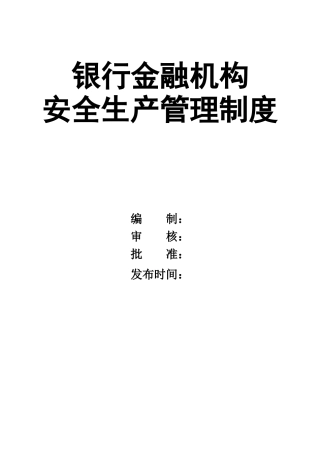 银行金融机构
安全生产管理制度

编　　制：
审　　核：
批　　准：
发布时间：